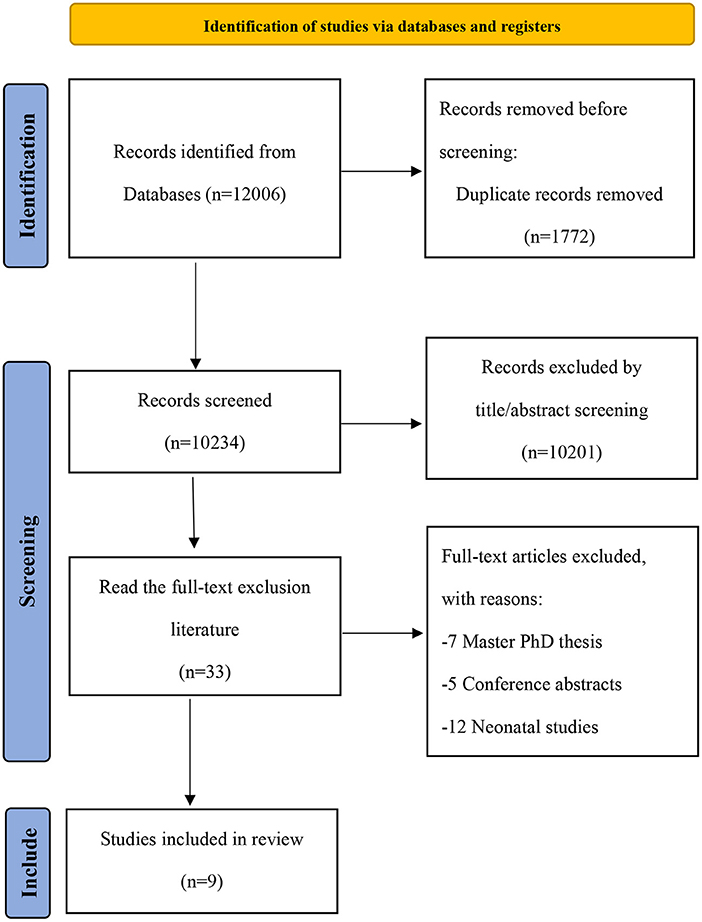 Identification of studies via databases and registers

Identification

Records identified from Databases (n=12006)

Records removed before screening:
Duplicate records removed (n=1772)

Screening

Records screened (n=10234)

Records excluded by title/abstract screening (n=10201)

Read the full-text exclusion literature (n=33)

Full-text articles excluded, with reasons:
-7 Master PhD thesis
-5 Conference abstracts
-12 Neonatal studies

Include

Studies included in review (n=9)